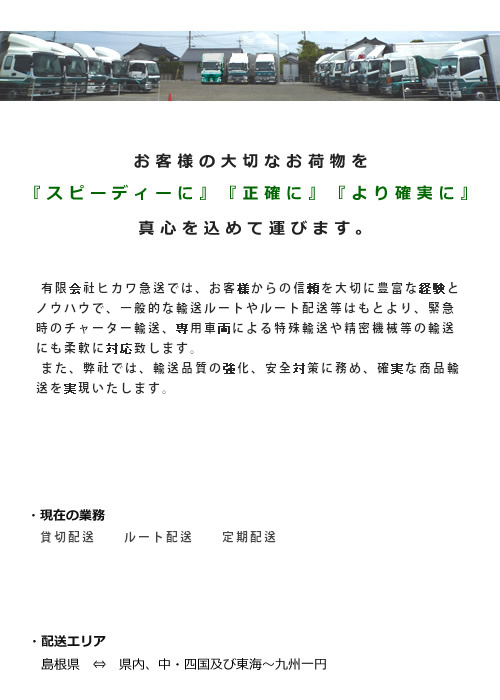 お客様の大切なお荷物を

『スピーディーに』『正確に』『より確実に』

真心を込めて運びます。

有限会社ヒカワ急送では、お客様からの信頼を大切に豊富な経験とノウハウで、一般的な輸送ルートやルート配送等はもとより、緊急時のチャーター輸送、専用車両による特殊輸送や精密機械等の輸送にも柔軟に対応致します。

また、弊社では、輸送品質の強化、安全対策に務め、確実な商品輸送を実現いたします。

・現在の業務

貸切配送　ルート配送　定期配送

・配送エリア

島根県　⇔　県内、中・四国及び東海～九州一円